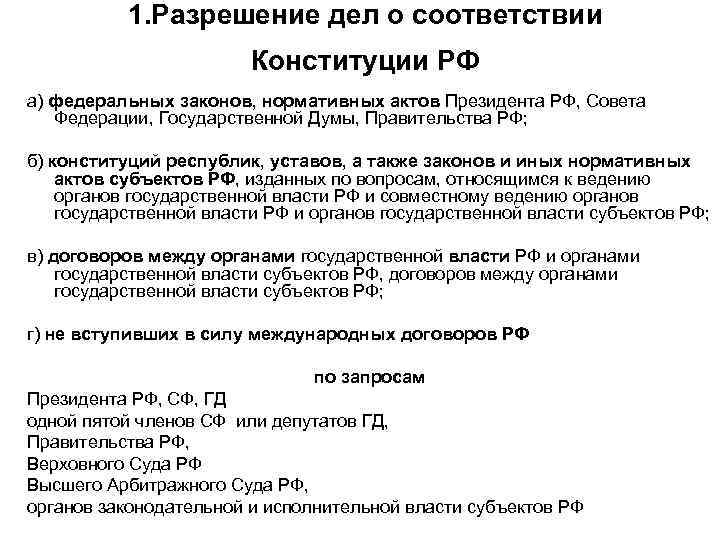 1.Разрешение дел о соответствии Конституции РФ

а) федеральных законов, нормативных актов Президента РФ, Совета Федерации, Государственной Думы, Правительства РФ;

б) конституций республик, уставов, а также законов и иных нормативных актов субъектов РФ, изданных по вопросам, относящимся к ведению органов государственной власти РФ и совместному ведению органов государственной власти РФ и органов государственной власти субъектов РФ;

в) договоров между органами государственной власти РФ и органами государственной власти субъектов РФ, договоров между органами государственной власти субъектов РФ;

г) не вступивших в силу международных договоров РФ

по запросам

Президента РФ, СФ, ГД
одной пятой членов СФ или депутатов ГД,
Правительства РФ,
Верховного Суда РФ
Высшего Арбитражного Суда РФ,
органов законодательной и исполнительной власти субъектов РФ